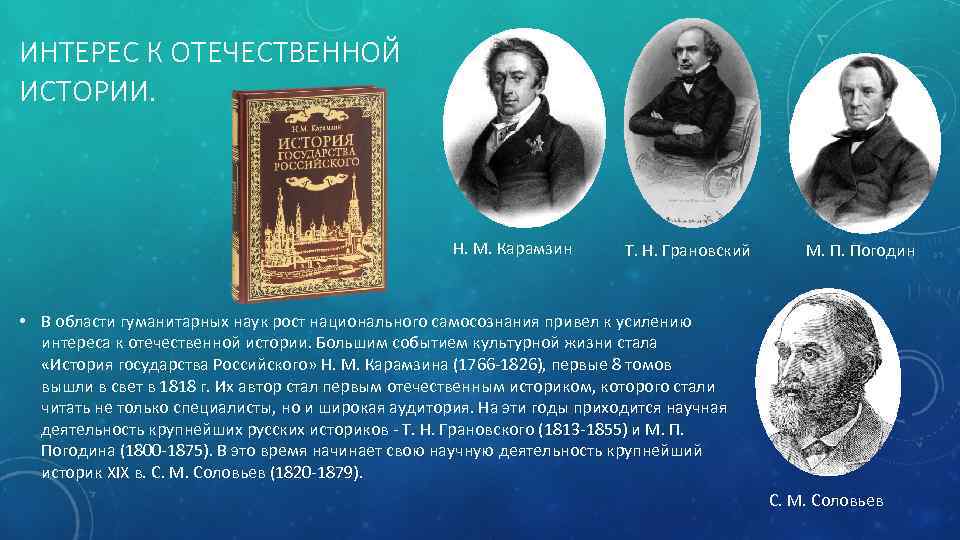 ИНТЕРЕС К ОТЕЧЕСТВЕННОЙ ИСТОРИИ.

Н. М. Карамзин
ИСТОРИЯ ГОСУДАРСТВА РОССИЙСКОГО

Н. М. Карамзин

Т. Н. Грановский

М. П. Погодин

• В области гуманитарных наук рост национального самосознания привел к усилению интереса к отечественной истории. Большим событием культурной жизни стала «История государства Российского» Н. М. Карамзина (1766-1826), первые 8 томов вышли в свет в 1818 г. Их автор стал первым отечественным историком, которого стали читать не только специалисты, но и широкая аудитория. На эти годы приходится научная деятельность крупнейших русских историков - Т. Н. Грановского (1813-1855) и М. П. Погодина (1800-1875). В это время начинает свою научную деятельность крупнейший историк XIX в. С. М. Соловьев (1820-1879).

С. М. Соловьев